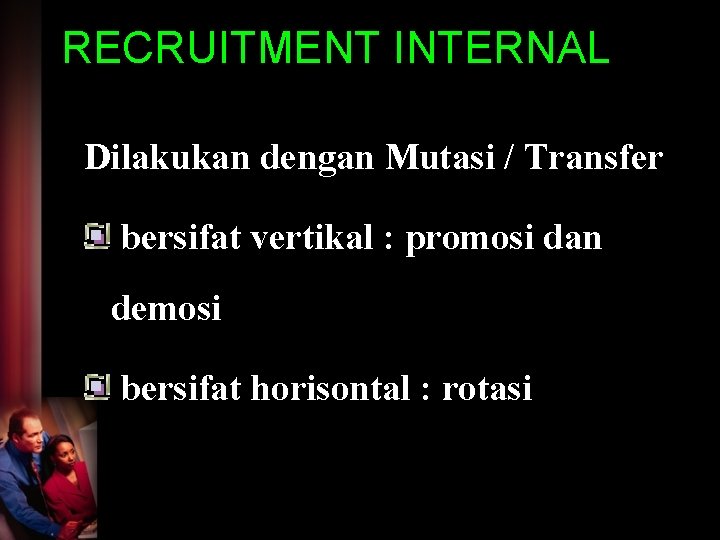 RECRUITMENT INTERNAL

Dilakukan dengan Mutasi / Transfer

bersifat vertikal : promosi dan demosi

bersifat horisontal : rotasi